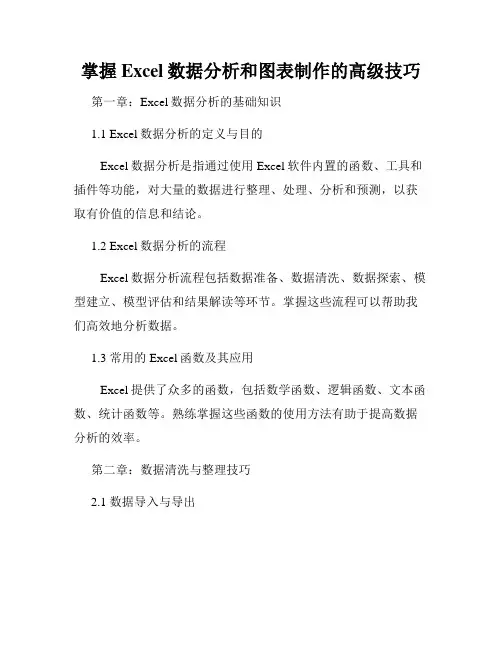 掌握 Excel 数据分析和图表制作的高级技巧

第一章：Excel 数据分析的基础知识

1.1 Excel 数据分析的定义与目的

Excel 数据分析是指通过使用 Excel 软件内置的函数、工具和插件等功能，对大量的数据进行整理、处理、分析和预测，以获取有价值的信息和结论。

1.2 Excel 数据分析的流程

Excel 数据分析流程包括数据准备、数据清洗、数据探索、模型建立、模型评估和结果解读等环节。掌握这些流程可以帮助我们高效地分析数据。

1.3 常用的 Excel 函数及其应用

Excel 提供了众多的函数，包括数学函数、逻辑函数、文本函数、统计函数等。熟练掌握这些函数的使用方法有助于提高数据分析的效率。

第二章：数据清洗与整理技巧

2.1 数据导入与导出